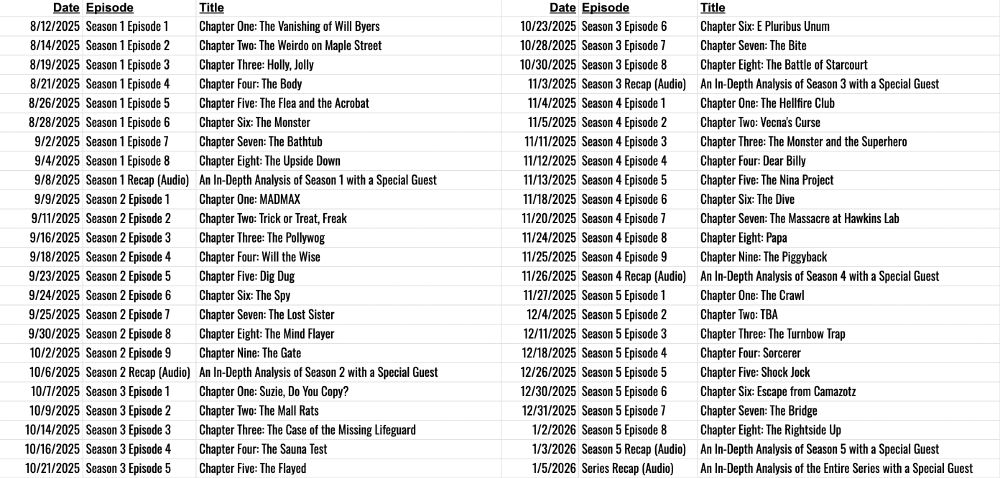 | Date | Episode | Title |
|---|---|---|
| 8/12/2025 | Season 1 Episode 1 | Chapter One: The Vanishing of Will Byers |
| 8/14/2025 | Season 1 Episode 2 | Chapter Two: The Weirdo on Maple Street |
| 8/19/2025 | Season 1 Episode 3 | Chapter Three: Holly, Jolly |
| 8/21/2025 | Season 1 Episode 4 | Chapter Four: The Body |
| 8/26/2025 | Season 1 Episode 5 | Chapter Five: The Flea and the Acrobat |
| 8/28/2025 | Season 1 Episode 6 | Chapter Six: The Monster |
| 9/2/2025 | Season 1 Episode 7 | Chapter Seven: The Bathtub |
| 9/4/2025 | Season 1 Episode 8 | Chapter Eight: The Upside Down |
| 9/8/2025 | Season 1 Recap (Audio) | An In-Depth Analysis of Season 1 with a Special Guest |
| 9/9/2025 | Season 2 Episode 1 | Chapter One: MADMAX |
| 9/11/2025 | Season 2 Episode 2 | Chapter Two: Trick or Treat, Freak |
| 9/16/2025 | Season 2 Episode 3 | Chapter Three: The Pollywog |
| 9/18/2025 | Season 2 Episode 4 | Chapter Four: Will the Wise |
| 9/23/2025 | Season 2 Episode 5 | Chapter Five: Dig Dug |
| 9/24/2025 | Season 2 Episode 6 | Chapter Six: The Spy |
| 9/25/2025 | Season 2 Episode 7 | Chapter Seven: The Lost Sister |
| 9/30/2025 | Season 2 Episode 8 | Chapter Eight: The Mind Flayer |
| 10/2/2025 | Season 2 Episode 9 | Chapter Nine: The Gate |
| 10/6/2025 | Season 2 Recap (Audio) | An In-Depth Analysis of Season 2 with a Special Guest |
| 10/7/2025 | Season 3 Episode 1 | Chapter One: Suzie, Do You Copy? |
| 10/9/2025 | Season 3 Episode 2 | Chapter Two: The Mall Rats |
| 10/14/2025 | Season 3 Episode 3 | Chapter Three: The Case of the Missing Lifeguard |
| 10/16/2025 | Season 3 Episode 4 | Chapter Four: The Sauna Test |
| 10/21/2025 | Season 3 Episode 5 | Chapter Five: The Flayed |

| Date | Episode | Title |
|---|---|---|
| 10/23/2025 | Season 3 Episode 6 | Chapter Six: E Pluribus Unum |
| 10/28/2025 | Season 3 Episode 7 | Chapter Seven: The Bite |
| 10/30/2025 | Season 3 Episode 8 | Chapter Eight: The Battle of Starcourt |
| 11/3/2025 | Season 3 Recap (Audio) | An In-Depth Analysis of Season 3 with a Special Guest |
| 11/4/2025 | Season 4 Episode 1 | Chapter One: The Hellfire Club |
| 11/5/2025 | Season 4 Episode 2 | Chapter Two: Vecna's Curse |
| 11/11/2025 | Season 4 Episode 3 | Chapter Three: The Monster and the Superhero |
| 11/12/2025 | Season 4 Episode 4 | Chapter Four: Dear Billy |
| 11/13/2025 | Season 4 Episode 5 | Chapter Five: The Nina Project |
| 11/18/2025 | Season 4 Episode 6 | Chapter Six: The Dive |
| 11/20/2025 | Season 4 Episode 7 | Chapter Seven: The Massacre at Hawkins Lab |
| 11/24/2025 | Season 4 Episode 8 | Chapter Eight: Papa |
| 11/25/2025 | Season 4 Episode 9 | Chapter Nine: The Piggyback |
| 11/26/2025 | Season 4 Recap (Audio) | An In-Depth Analysis of Season 4 with a Special Guest |
| 11/27/2025 | Season 5 Episode 1 | Chapter One: The Crawl |
| 12/4/2025 | Season 5 Episode 2 | Chapter Two: TBA |
| 12/11/2025 | Season 5 Episode 3 | Chapter Three: The Turnbow Trap |
| 12/18/2025 | Season 5 Episode 4 | Chapter Four: Sorcerer |
| 12/26/2025 | Season 5 Episode 5 | Chapter Five: Shock Jock |
| 12/30/2025 | Season 5 Episode 6 | Chapter Six: Escape from Camazotz |
| 12/31/2025 | Season 5 Episode 7 | Chapter Seven: The Bridge |
| 1/2/2026 | Season 5 Episode 8 | Chapter Eight: The Rightside Up |
| 1/3/2026 | Season 5 Recap (Audio) | An In-Depth Analysis of Season 5 with a Special Guest |
| 1/5/2026 | Series Recap (Audio) | An In-Depth Analysis of the Entire Series with a Special Guest |